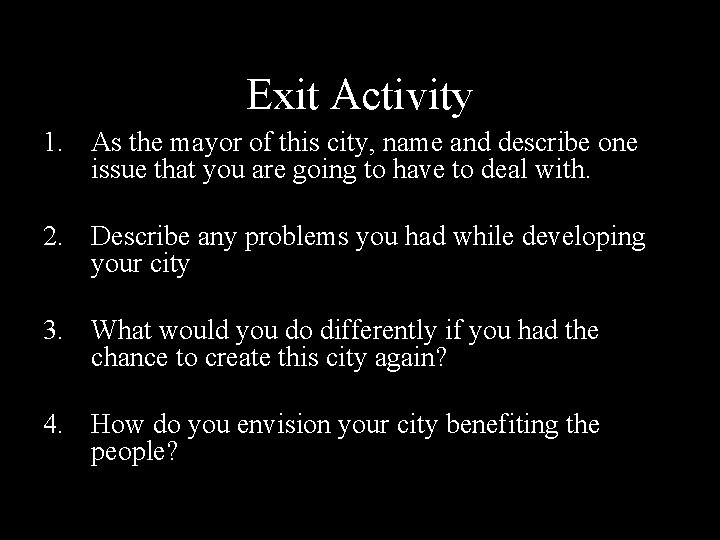 Exit Activity

1. As the mayor of this city, name and describe one issue that you are going to have to deal with.

2. Describe any problems you had while developing your city

3. What would you do differently if you had the chance to create this city again?

4. How do you envision your city benefiting the people?